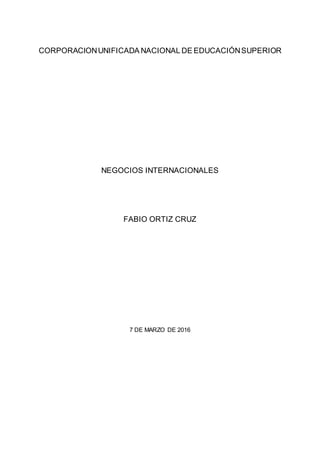 CORPORACION UNIFICADA NACIONAL DE EDUCACIÓN SUPERIOR

NEGOCIOS INTERNACIONALES

FABIO ORTIZ CRUZ

7 DE MARZO DE 2016